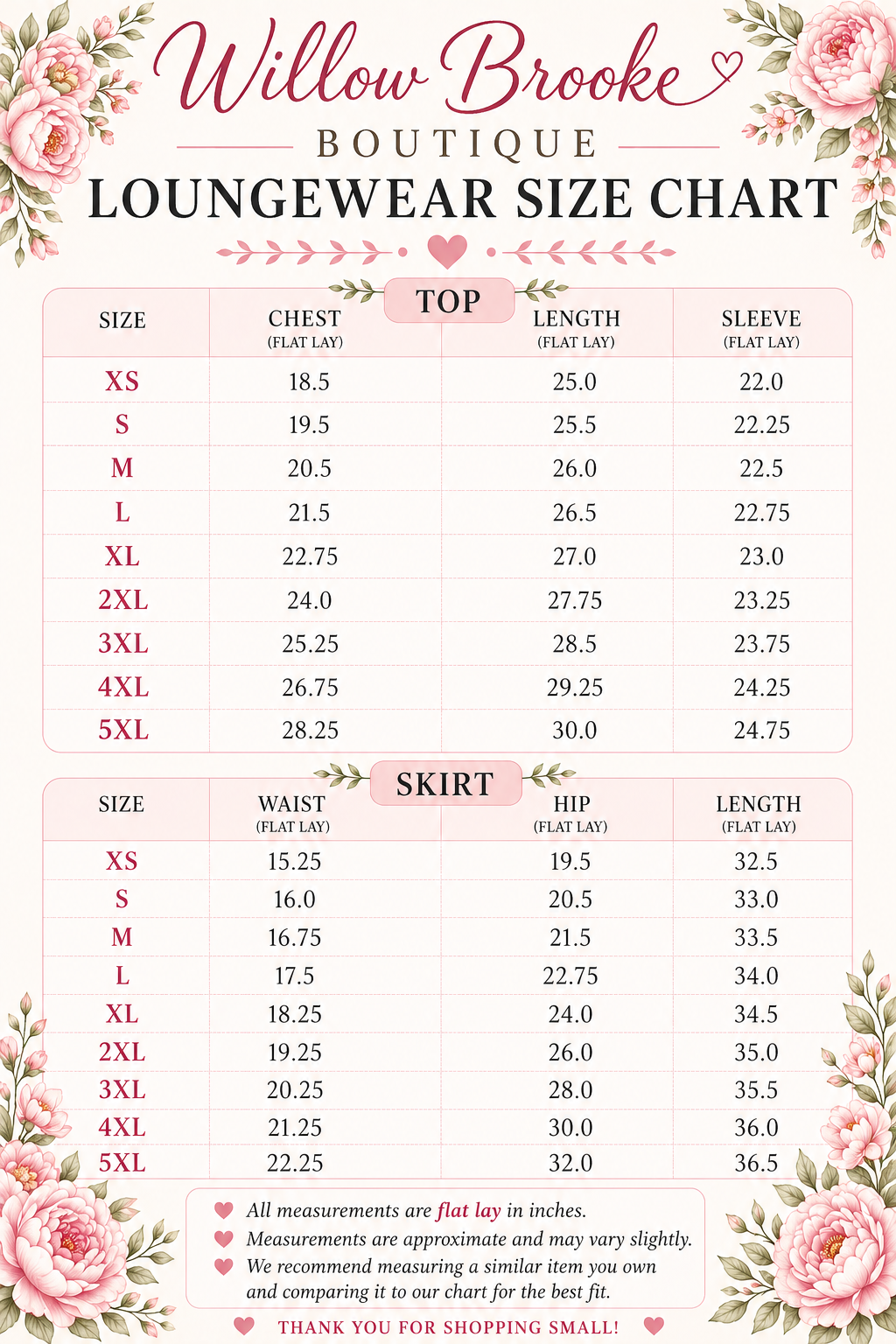 Willow Brooke
BOUTIQUE
LOUNGEWEAR SIZE CHART

TOP

| SIZE | CHEST (FLAT LAY) | LENGTH (FLAT LAY) | SLEEVE (FLAT LAY) |
|---|---|---|---|
| XS | 18.5 | 25.0 | 22.0 |
| S | 19.5 | 25.5 | 22.25 |
| M | 20.5 | 26.0 | 22.5 |
| L | 21.5 | 26.5 | 22.75 |
| XL | 22.75 | 27.0 | 23.0 |
| 2XL | 24.0 | 27.75 | 23.25 |
| 3XL | 25.25 | 28.5 | 23.75 |
| 4XL | 26.75 | 29.25 | 24.25 |
| 5XL | 28.25 | 30.0 | 24.75 |

SKIRT

| SIZE | WAIST (FLAT LAY) | HIP (FLAT LAY) | LENGTH (FLAT LAY) |
|---|---|---|---|
| XS | 15.25 | 19.5 | 32.5 |
| S | 16.0 | 20.5 | 33.0 |
| M | 16.75 | 21.5 | 33.5 |
| L | 17.5 | 22.75 | 34.0 |
| XL | 18.25 | 24.0 | 34.5 |
| 2XL | 19.25 | 26.0 | 35.0 |
| 3XL | 20.25 | 28.0 | 35.5 |
| 4XL | 21.25 | 30.0 | 36.0 |
| 5XL | 22.25 | 32.0 | 36.5 |

All measurements are flat lay in inches.
Measurements are approximate and may vary slightly.
We recommend measuring a similar item you own and comparing it to our chart for the best fit.

THANK YOU FOR SHOPPING SMALL!